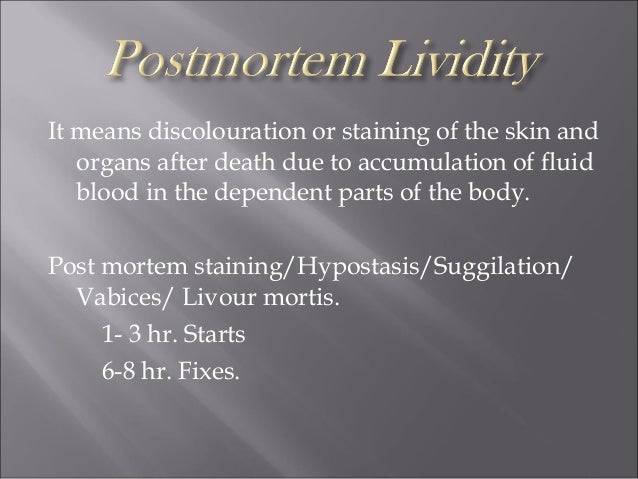 Postmortem Lividity

It means discolouration or staining of the skin and organs after death due to accumulation of fluid blood in the dependent parts of the body.

Post mortem staining/Hypostasis/Suggilation/ Vabices/ Livour mortis.

1- 3 hr. Starts

6-8 hr. Fixes.